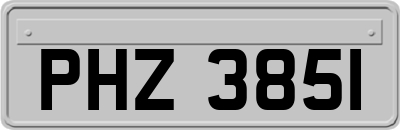 PHZ 3851